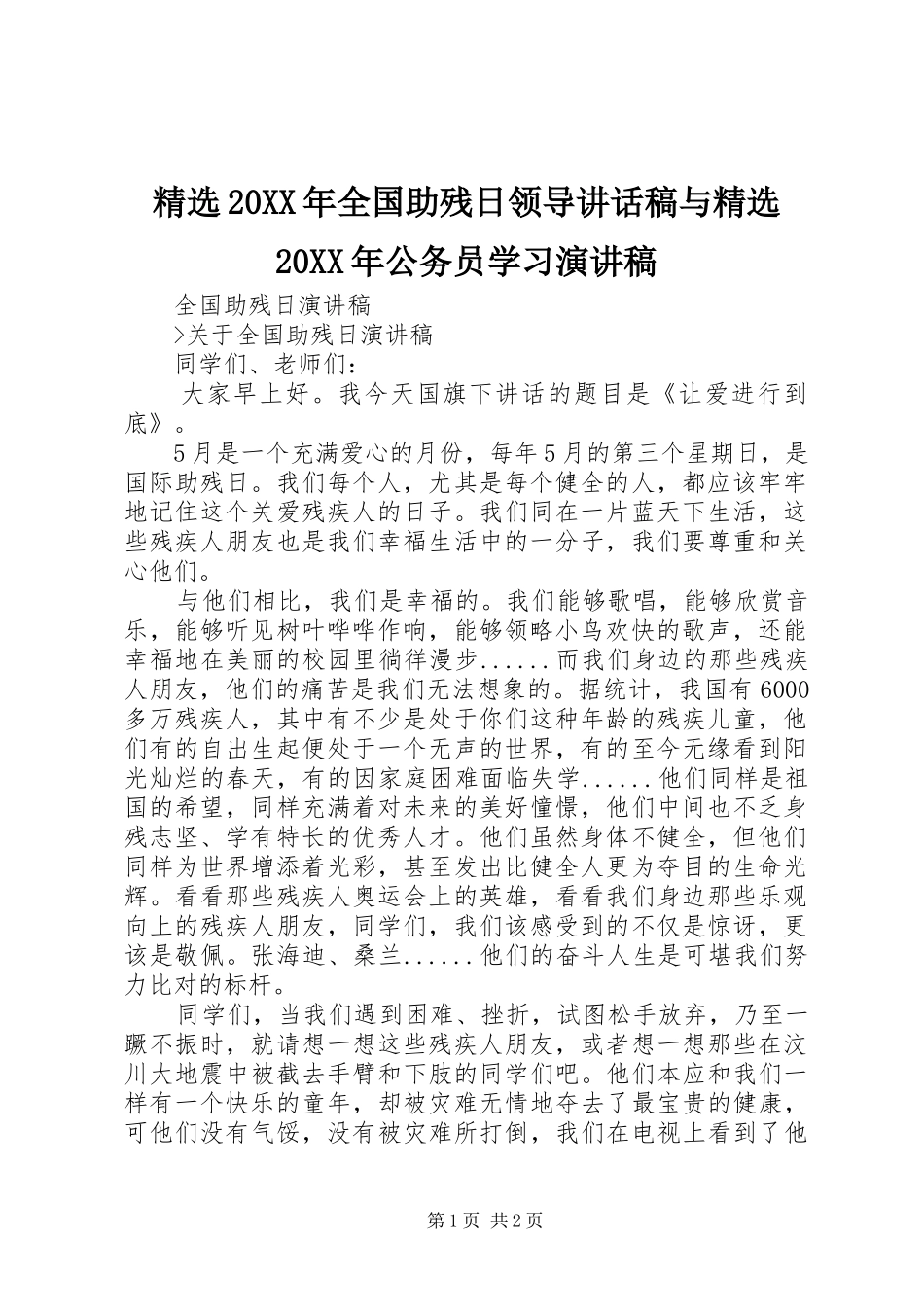 精选20XX年全国助残日领导讲话稿与精选20XX年公务员学习演讲稿

全国助残日演讲稿

>关于全国助残日演讲稿

同学们、老师们：

大家早上好。我今天国旗下讲话的题目是《让爱进行到底》。

5月是一个充满爱心的月份，每年5月的第三个星期日，是国际助残日。我们每个人，尤其是每个健全的人，都应该牢牢地记住这个关爱残疾人的日子。我们同在一片蓝天下生活，这些残疾人朋友也是我们幸福生活中的一分子，我们要尊重和关心他们。

与他们相比，我们是幸福的。我们能够歌唱，能够欣赏音乐，能够听见树叶哗哗作响，能够领略小鸟欢快的歌声，还能幸福地在美丽的校园里徜徉漫步......而我们身边的那些残疾人朋友，他们的痛苦是我们无法想象的。据统计，我国有6000多万残疾人，其中有不少是处于你们这种年龄的残疾儿童，他们有的自出生起便处于一个无声的世界，有的至今无缘看到阳光灿烂的春天，有的因家庭困难面临失学......他们同样是祖国的希望，同样充满着对未来的美好憧憬，他们中间也不乏身残志坚、学有特长的优秀人才。他们虽然身体不健全，但他们同样为世界增添着光彩，甚至发出比健全人更为夺目的生命光辉。看看那些残疾人奥运会上的英雄，看看我们身边那些乐观向上的残疾人朋友，同学们，我们该感受到的不仅是惊讶，更该是敬佩。张海迪、桑兰......他们的奋斗人生是可堪我们努力比对的标杆。

同学们，当我们遇到困难、挫折，试图松手放弃，乃至一蹶不振时，就请想一想这些残疾人朋友，或者想一想那些在汶川大地震中被截去手臂和下肢的同学们吧。他们本应和我们一样有一个快乐的童年，却被灾难无情地夺去了最宝贵的健康，可他们没有气馁，没有被灾难所打倒，我们在电视上看到了他

第1页 共2页